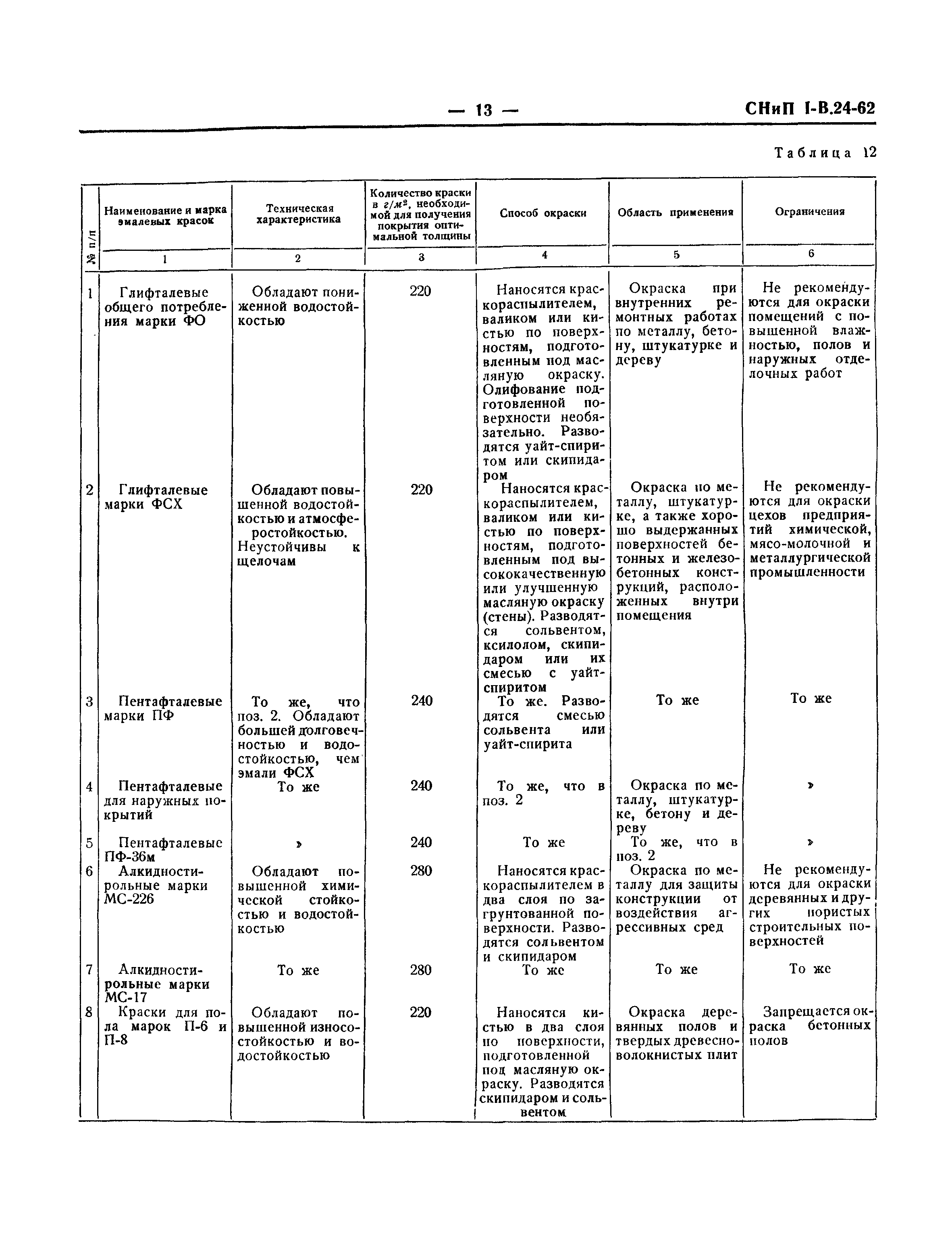 — 13 — СНиП I-В.24-62

Таблица 12

| № п/п | Наименование и марка эмалевых красок | Техническая характеристика | Количество краски в $г/м^2$, необходимой для получения покрытия оптимальной толщины | Способ окраски | Область применения | Ограничения |
|---|---|---|---|---|---|---|
| | 1 | 2 | 3 | 4 | 5 | 6 |
| 1 | Глифталевые общего потребления марки ФО | Обладают пониженной водостойкостью | 220 | Наносятся краскораспылителем, валиком или кистью по поверхностям, подготовленным под масляную окраску. Олифование подготовленной поверхности необязательно. Разводятся уайт-спиритом или скипидаром | Окраска при внутренних ремонтных работах по металлу, бетону, штукатурке и дереву | Не рекомендуются для окраски помещений с повышенной влажностью, полов и наружных отделочных работ |
| 2 | Глифталевые марки ФСХ | Обладают повышенной водостойкостью и атмосферостойкостью. Неустойчивы к щелочам | 220 | Наносятся краскораспылителем, валиком или кистью по поверхностям, подготовленным под высококачественную или улучшенную масляную окраску (стены). Разводятся сольвентом, ксилолом, скипидаром или их смесью с уайт-спиритом | Окраска по металлу, штукатурке, а также хорошо выдержанных поверхностей бетонных и железобетонных конструкций, расположенных внутри помещения | Не рекомендуются для окраски цехов предприятий химической, мясо-молочной и металлургической промышленности |
| 3 | Пентафталевые марки ПФ | То же, что поз. 2. Обладают большей долговечностью и водостойкостью, чем эмали ФСХ | 240 | То же. Разводятся смесью сольвента или уайт-спирита | То же | То же |
| 4 | Пентафталевые для наружных покрытий | То же | 240 | То же, что в поз. 2 | Окраска по металлу, штукатурке, бетону и дереву | » |
| 5 | Пентафталевые ПФ-36м | » | 240 | То же | То же, что в поз. 2 | » |
| 6 | Алкидностирольные марки МС-226 | Обладают повышенной химической стойкостью и водостойкостью | 280 | Наносятся краскораспылителем в два слоя по загрунтованной поверхности. Разводятся сольвентом и скипидаром | Окраска по металлу для защиты конструкции от воздействия агрессивных сред | Не рекомендуются для окраски деревянных и других пористых строительных поверхностей |
| 7 | Алкидностирольные марки МС-17 | То же | 280 | То же | То же | То же |
| 8 | Краски для пола марок П-6 и П-8 | Обладают повышенной износостойкостью и водостойкостью | 220 | Наносятся кистью в два слоя по поверхности, подготовленной под масляную окраску. Разводятся скипидаром и сольвентом | Окраска деревянных полов и твердых древесноволокнистых плит | Запрещается окраска бетонных полов |